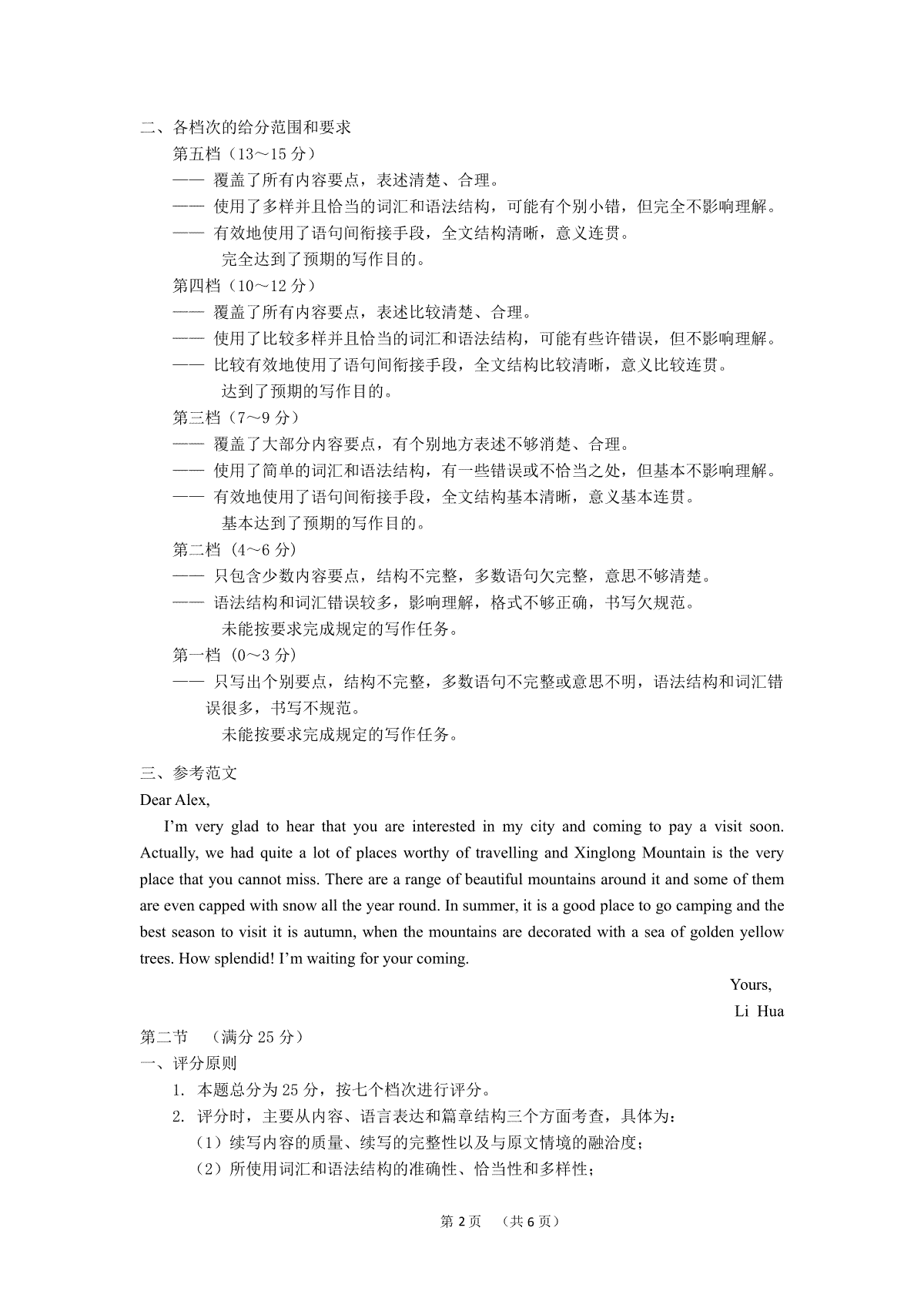 二、各档次的给分范围和要求

第五档（13～15 分）

—— 覆盖了所有内容要点，表述清楚、合理。

—— 使用了多样并且恰当的词汇和语法结构，可能有个别小错，但完全不影响理解。

—— 有效地使用了语句间衔接手段，全文结构清晰，意义连贯。

完全达到了预期的写作目的。

第四档（10～12 分）

—— 覆盖了所有内容要点，表述比较清楚、合理。

—— 使用了比较多样并且恰当的词汇和语法结构，可能有些许错误，但不影响理解。

—— 比较有效地使用了语句间衔接手段，全文结构比较清晰，意义比较连贯。

达到了预期的写作目的。

第三档（7～9 分）

—— 覆盖了大部分内容要点，有个别地方表述不够消楚、合理。

—— 使用了简单的词汇和语法结构，有一些错误或不恰当之处，但基本不影响理解。

—— 有效地使用了语句间衔接手段，全文结构基本清晰，意义基本连贯。

基本达到了预期的写作目的。

第二档（4～6 分）

—— 只包含少数内容要点，结构不完整，多数语句欠完整，意思不够清楚。

—— 语法结构和词汇错误较多，影响理解，格式不够正确，书写欠规范。

未能按要求完成规定的写作任务。

第一档（0～3 分）

—— 只写出个别要点，结构不完整，多数语句不完整或意思不明，语法结构和词汇错误很多，书写不规范。

未能按要求完成规定的写作任务。

三、参考范文

Dear Alex,

I'm very glad to hear that you are interested in my city and coming to pay a visit soon. Actually, we had quite a lot of places worthy of travelling and Xinglong Mountain is the very place that you cannot miss. There are a range of beautiful mountains around it and some of them are even capped with snow all the year round. In summer, it is a good place to go camping and the best season to visit it is autumn, when the mountains are decorated with a sea of golden yellow trees. How splendid! I'm waiting for your coming.

Yours,

Li Hua

第二节 （满分 25 分）

一、评分原则

1. 本题总分为 25 分，按七个档次进行评分。

2. 评分时，主要从内容、语言表达和篇章结构三个方面考查，具体为：

（1）续写内容的质量、续写的完整性以及与原文情境的融洽度；

（2）所使用词汇和语法结构的准确性、恰当性和多样性；

第 2 页 （共 6 页）